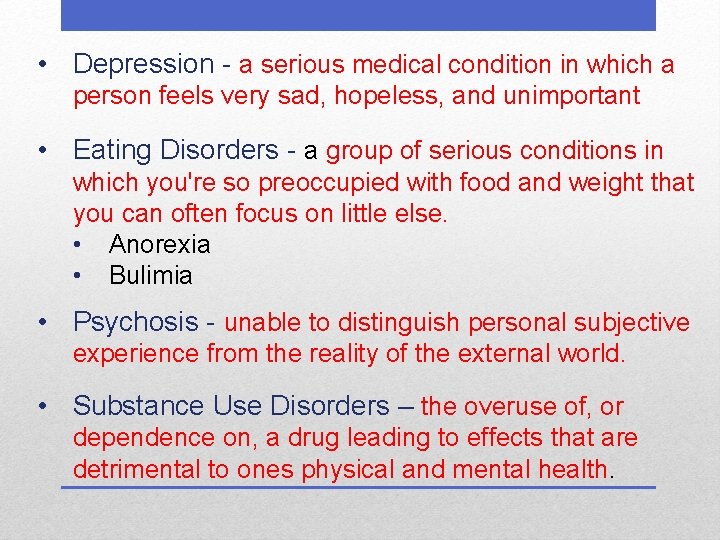 • Depression - a serious medical condition in which a person feels very sad, hopeless, and unimportant

• Eating Disorders - a group of serious conditions in which you're so preoccupied with food and weight that you can often focus on little else.
  • Anorexia
  • Bulimia

• Psychosis - unable to distinguish personal subjective experience from the reality of the external world.

• Substance Use Disorders – the overuse of, or dependence on, a drug leading to effects that are detrimental to ones physical and mental health.